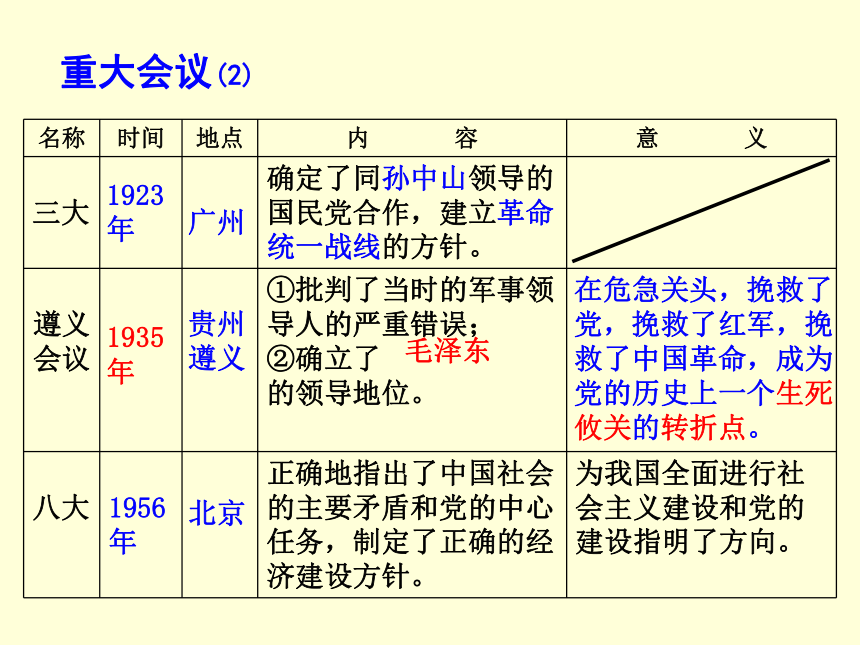 重大会议(2)

| 名称 | 时间 | 地点 | 内　　容 | 意　　义 |
|---|---|---|---|---|
| 三大 | 1923年 | 广州 | 确定了同孙中山领导的国民党合作，建立革命统一战线的方针。 | |
| 遵义会议 | 1935年 | 贵州遵义 | ①批判了当时的军事领导人的严重错误；②确立了 毛泽东 的领导地位。 | 在危急关头，挽救了党，挽救了红军，挽救了中国革命，成为党的历史上一个生死攸关的转折点。 |
| 八大 | 1956年 | 北京 | 正确地指出了中国社会的主要矛盾和党的中心任务，制定了正确的经济建设方针。 | 为我国全面进行社会主义建设和党的建设指明了方向。 |